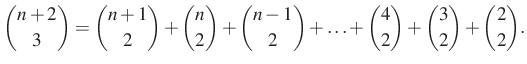 $\binom{n+2}{3} = \binom{n+1}{2} + \binom{n}{2} + \binom{n-1}{2} + \ldots + \binom{4}{2} + \binom{3}{2} + \binom{2}{2}.$